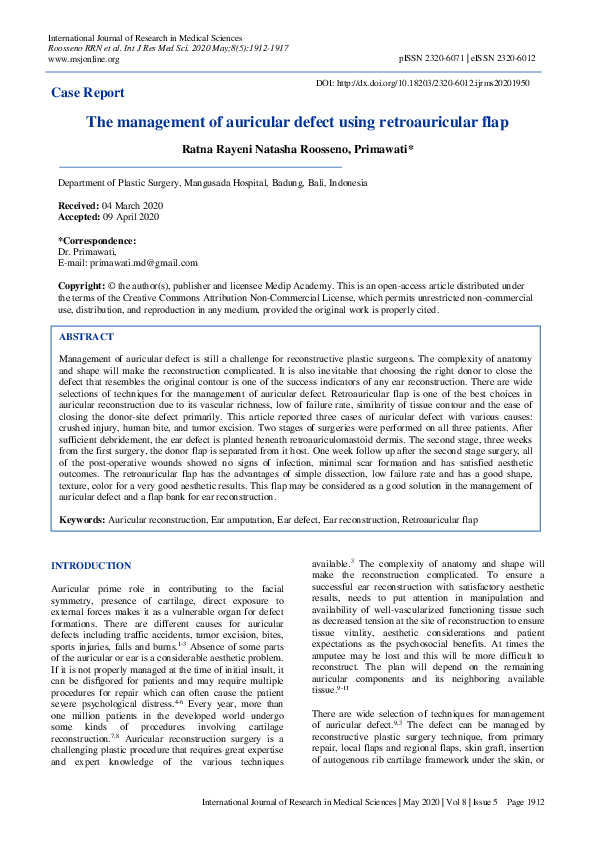 International Journal of Research in Medical Sciences
Roosseno RRN et al. Int J Res Med Sci. 2020 May;8(5):1912-1917
www.msjonline.org

pISSN 2320-6071 | eISSN 2320-6012

Case Report

DOI: http://dx.doi.org/10.18203/2320-6012.ijrms20201950

The management of auricular defect using retroauricular flap

Ratna Rayeni Natasha Roosseno, Primawati*

Department of Plastic Surgery, Mangusada Hospital, Badung, Bali, Indonesia

Received: 04 March 2020
Accepted: 09 April 2020

*Correspondence:
Dr. Primawati,
E-mail: primawati.md@gmail.com

Copyright: © the author(s), publisher and licensee Medip Academy. This is an open-access article distributed under the terms of the Creative Commons Attribution Non-Commercial License, which permits unrestricted non-commercial use, distribution, and reproduction in any medium, provided the original work is properly cited.

ABSTRACT

Management of auricular defect is still a challenge for reconstructive plastic surgeons. The complexity of anatomy and shape will make the reconstruction complicated. It is also inevitable that choosing the right donor to close the defect that resembles the original contour is one of the success indicators of any ear reconstruction. There are wide selections of techniques for the management of auricular defect. Retroauricular flap is one of the best choices in auricular reconstruction due to its vascular richness, low of failure rate, similarity of tissue contour and the ease of closing the donor-site defect primarily. This article reported three cases of auricular defect with various causes: crushed injury, human bite, and tumor excision. Two stages of surgeries were performed on all three patients. After sufficient debridement, the ear defect is planted beneath retroauriculomastoid dermis. The second stage, three weeks from the first surgery, the donor flap is separated from it host. One week follow up after the second stage surgery, all of the post-operative wounds showed no signs of infection, minimal scar formation and has satisfied aesthetic outcomes. The retroauricular flap has the advantages of simple dissection, low failure rate and has a good shape, texture, color for a very good aesthetic results. This flap may be considered as a good solution in the management of auricular defect and a flap bank for ear reconstruction.

Keywords: Auricular reconstruction, Ear amputation, Ear defect, Ear reconstruction, Retroauricular flap

INTRODUCTION

Auricular prime role in contributing to the facial symmetry, presence of cartilage, direct exposure to external forces makes it as a vulnerable organ for defect formations. There are different causes for auricular defects including traffic accidents, tumor excision, bites, sports injuries, falls and burns.$^{1-3}$ Absence of some parts of the auricular or ear is a considerable aesthetic problem. If it is not properly managed at the time of initial insult, it can be disfigored for patients and may require multiple procedures for repair which can often cause the patient severe psychological distress.$^{4-6}$ Every year, more than one million patients in the developed world undergo some kinds of procedures involving cartilage reconstruction.$^{7,8}$ Auricular reconstruction surgery is a challenging plastic procedure that requires great expertise and expert knowledge of the various techniques available.$^{3}$ The complexity of anatomy and shape will make the reconstruction complicated. To ensure a successful ear reconstruction with satisfactory aesthetic results, needs to put attention in manipulation and availability of well-vascularized functioning tissue such as decreased tension at the site of reconstruction to ensure tissue vitality, aesthetic considerations and patient expectations as the psychosocial benefits. At times the amputee may be lost and this will be more difficult to reconstruct. The plan will depend on the remaining auricular components and its neighboring available tissue.$^{9-11}$

There are wide selection of techniques for management of auricular defect.$^{9,3}$ The defect can be managed by reconstructive plastic surgery technique, from primary repair, local flaps and regional flaps, skin graft, insertion of autogenous rib cartilage framework under the skin, or

International Journal of Research in Medical Sciences | May 2020 | Vol 8 | Issue 5 Page 1912